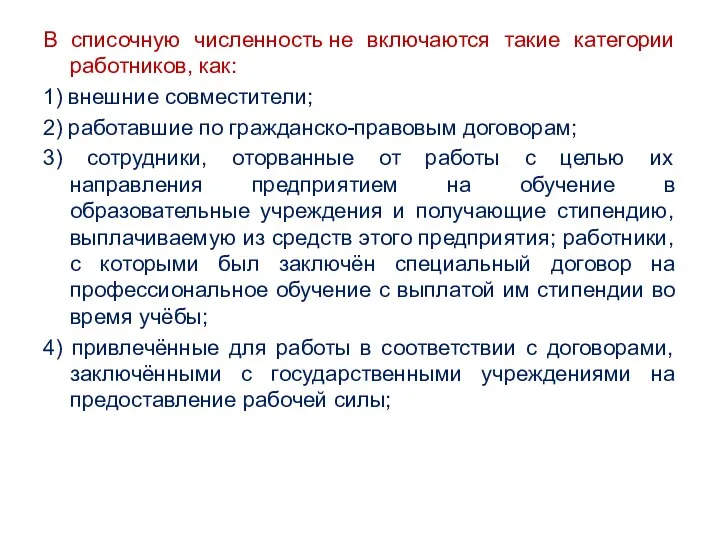 В списочную численность не включаются такие категории работников, как:

1) внешние совместители;

2) работавшие по гражданско-правовым договорам;

3) сотрудники, оторванные от работы с целью их направления предприятием на обучение в образовательные учреждения и получающие стипендию, выплачиваемую из средств этого предприятия; работники, с которыми был заключён специальный договор на профессиональное обучение с выплатой им стипендии во время учёбы;

4) привлечённые для работы в соответствии с договорами, заключёнными с государственными учреждениями на предоставление рабочей силы;